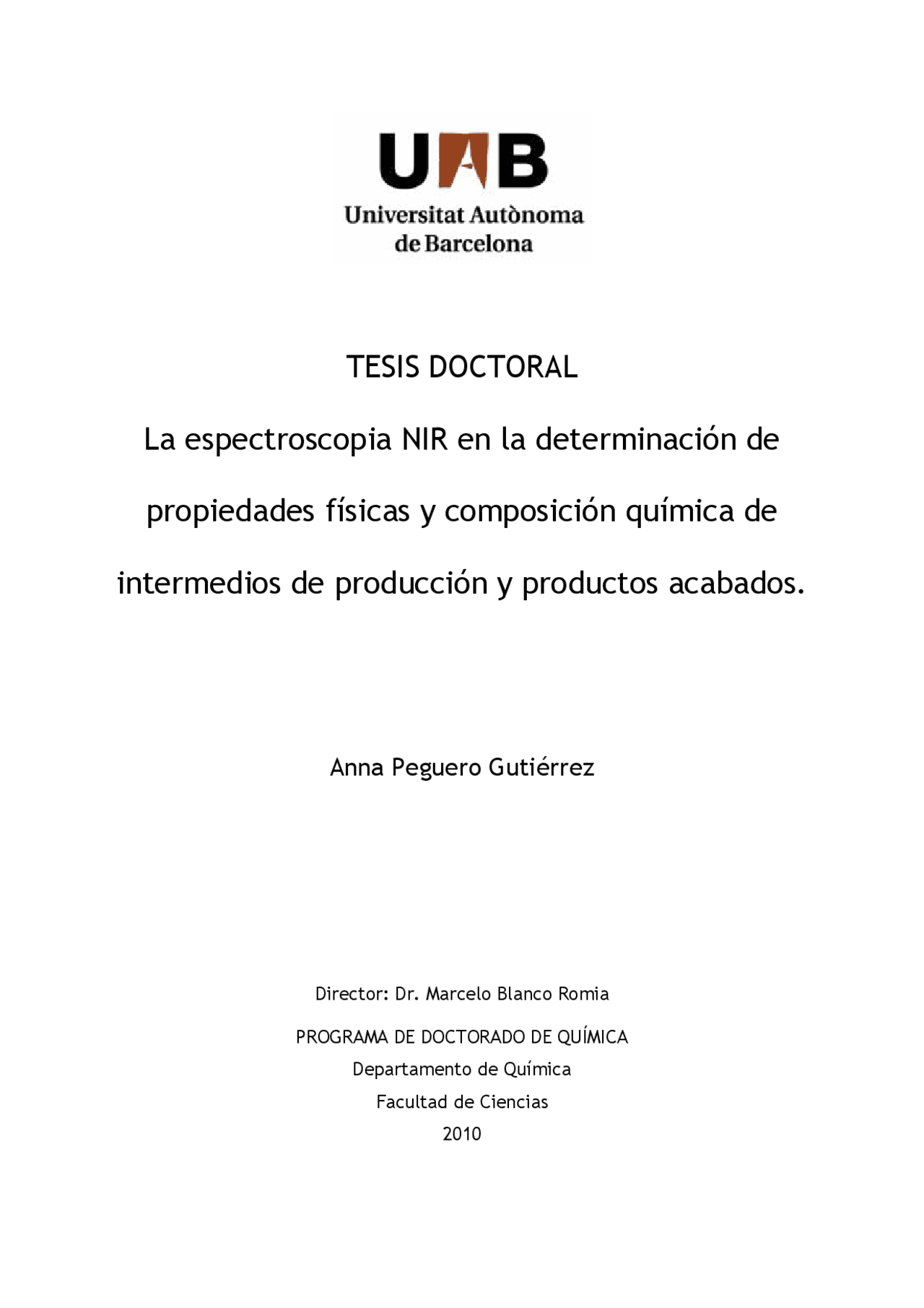 UAB
Universitat Autònoma de Barcelona

TESIS DOCTORAL

La espectroscopia NIR en la determinación de propiedades físicas y composición química de intermedios de producción y productos acabados.

Anna Peguero Gutiérrez

Director: Dr. Marcelo Blanco Romia

PROGRAMA DE DOCTORADO DE QUÍMICA
Departamento de Química
Facultad de Ciencias
2010